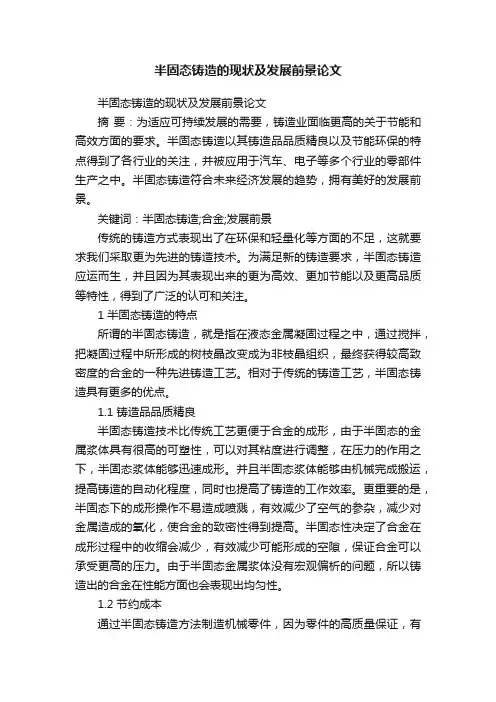 半固态铸造的现状及发展前景论文

半固态铸造的现状及发展前景论文

摘 要：为适应可持续发展的需要，铸造业面临更高的关于节能和高效方面的要求。半固态铸造以其铸造品品质精良以及节能环保的特点得到了各行业的关注，并被应用于汽车、电子等多个行业的零部件生产之中。半固态铸造符合未来经济发展的趋势，拥有美好的发展前景。

关键词：半固态铸造;合金;发展前景

传统的铸造方式表现出了在环保和轻量化等方面的不足，这就要求我们采取更为先进的铸造技术。为满足新的铸造要求，半固态铸造应运而生，并且因为其表现出来的更为高效、更加节能以及更高品质等特性，得到了广泛的认可和关注。

1 半固态铸造的特点

所谓的半固态铸造，就是指在液态金属凝固过程之中，通过搅拌，把凝固过程中所形成的树枝晶改变成为非枝晶组织，最终获得较高致密度的合金的一种先进铸造工艺。相对于传统的铸造工艺，半固态铸造具有更多的优点。

1.1 铸造品品质精良

半固态铸造技术比传统工艺更便于合金的成形，由于半固态的金属浆体具有很高的可塑性，可以对其粘度进行调整，在压力的作用之下，半固态浆体能够迅速成形。并且半固态浆体能够由机械完成搬运，提高铸造的自动化程度，同时也提高了铸造的工作效率。更重要的是，半固态下的成形操作不易造成喷溅，有效减少了空气的参杂，减少对金属造成的氧化，使合金的致密性得到提高。半固态性决定了合金在成形过程中的收缩会减少，有效减少可能形成的空隙，保证合金可以承受更高的压力。由于半固态金属浆体没有宏观偏析的问题，所以铸造出的合金在性能方面也会表现出均匀性。

1.2 节约成本

通过半固态铸造方法制造机械零件，因为零件的高质量保证，有